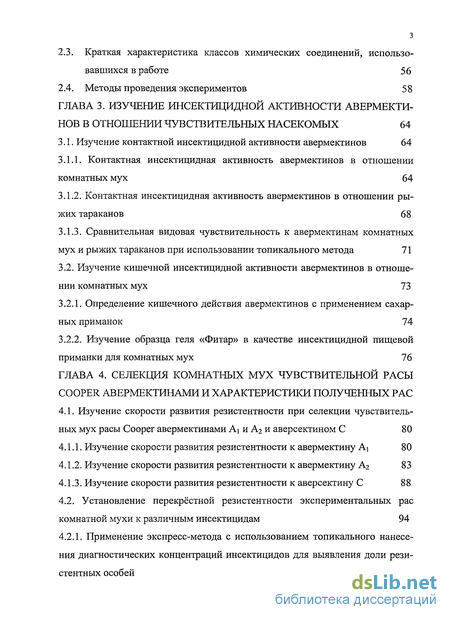 3

2.3. Краткая характеристика классов химических соединений, использовавшихся в работе 56

2.4. Методы проведения экспериментов 58

ГЛАВА 3. ИЗУЧЕНИЕ ИНСЕКТИЦИДНОЙ АКТИВНОСТИ АВЕРМЕКТИНОВ В ОТНОШЕНИИ ЧУВСТВИТЕЛЬНЫХ НАСЕКОМЫХ 64

3.1. Изучение контактной инсектицидной активности авермектинов 64

3.1.1. Контактная инсектицидная активность авермектинов в отношении комнатных мух 64

3.1.2. Контактная инсектицидная активность авермектинов в отношении рыжих тараканов 68

3.1.3. Сравнительная видовая чувствительность к авермектинам комнатных мух и рыжих тараканов при использовании топикального метода 71

3.2. Изучение кишечной инсектицидной активности авермектинов в отношении комнатных мух 73

3.2.1. Определение кишечного действия авермектинов с применением сахарных приманок 74

3.2.2. Изучение образца геля «Фитар» в качестве инсектицидной пищевой приманки для комнатных мух 76

ГЛАВА 4. СЕЛЕКЦИЯ КОМНАТНЫХ МУХ ЧУВСТВИТЕЛЬНОЙ РАСЫ COOPER АВЕРМЕКТИНАМИ И ХАРАКТЕРИСТИКИ ПОЛУЧЕННЫХ РАС

4.1. Изучение скорости развития резистентности при селекции чувствительных мух расы Cooper авермектинами $A_1$ и $A_2$ и аверсектином С 80

4.1.1. Изучение скорости развития резистентности к авермектину $A_1$ 80

4.1.2. Изучение скорости развития резистентности к авермектину $A_2$ 83

4.1.3. Изучение скорости развития резистентности к аверсектину С 88

4.2. Установление перекрёстной резистентности экспериментальных рас комнатной мухи к различным инсектицидам 94

4.2.1. Применение экспресс-метода с использованием топикального нанесения диагностических концентраций инсектицидов для выявления доли резистентных особей

dsLib.net
библиотека диссертаций